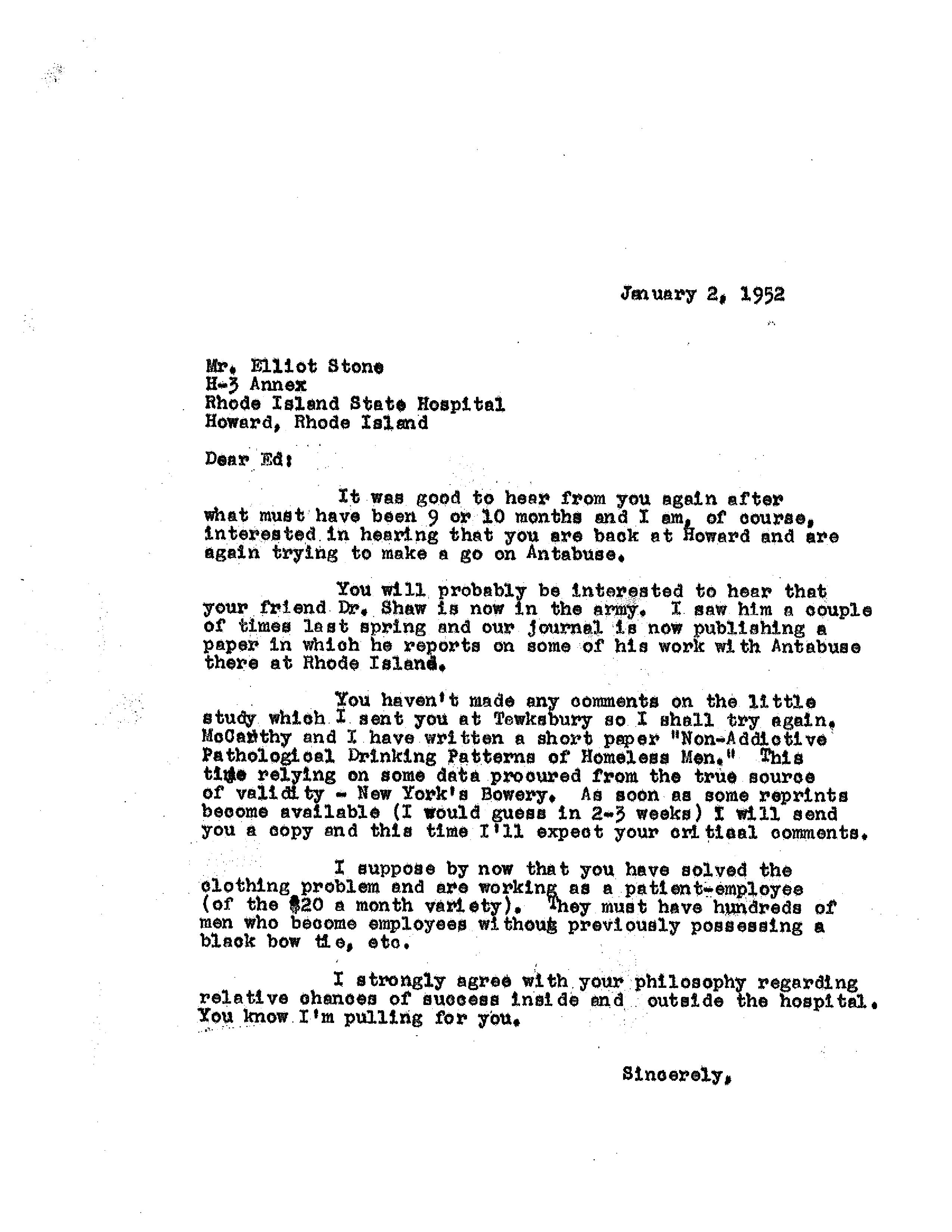 January 2, 1952

Mr. Elliot Stone
H-3 Annex
Rhode Island State Hospital
Howard, Rhode Island

Dear Ed:

It was good to hear from you again after what must have been 9 or 10 months and I am, of course, interested in hearing that you are back at Howard and are again trying to make a go on Antabuse.

You will probably be interested to hear that your friend Dr. Shaw is now in the army. I saw him a couple of times last spring and our journal is now publishing a paper in which he reports on some of his work with Antabuse there at Rhode Island.

You haven't made any comments on the little study which I sent you at Tewksbury so I shall try again. McCarthy and I have written a short paper "Non-Addictive Pathological Drinking Patterns of Homeless Men." This time relying on some data procured from the true source of validity - New York's Bowery. As soon as some reprints become available (I would guess in 2-3 weeks) I will send you a copy and this time I'll expect your critical comments.

I suppose by now that you have solved the clothing problem and are working as a patient-employee (of the $20 a month variety). They must have hundreds of men who become employees without previously possessing a black bow tie, etc.

I strongly agree with your philosophy regarding relative chances of success inside and outside the hospital. You know I'm pulling for you.

Sincerely,